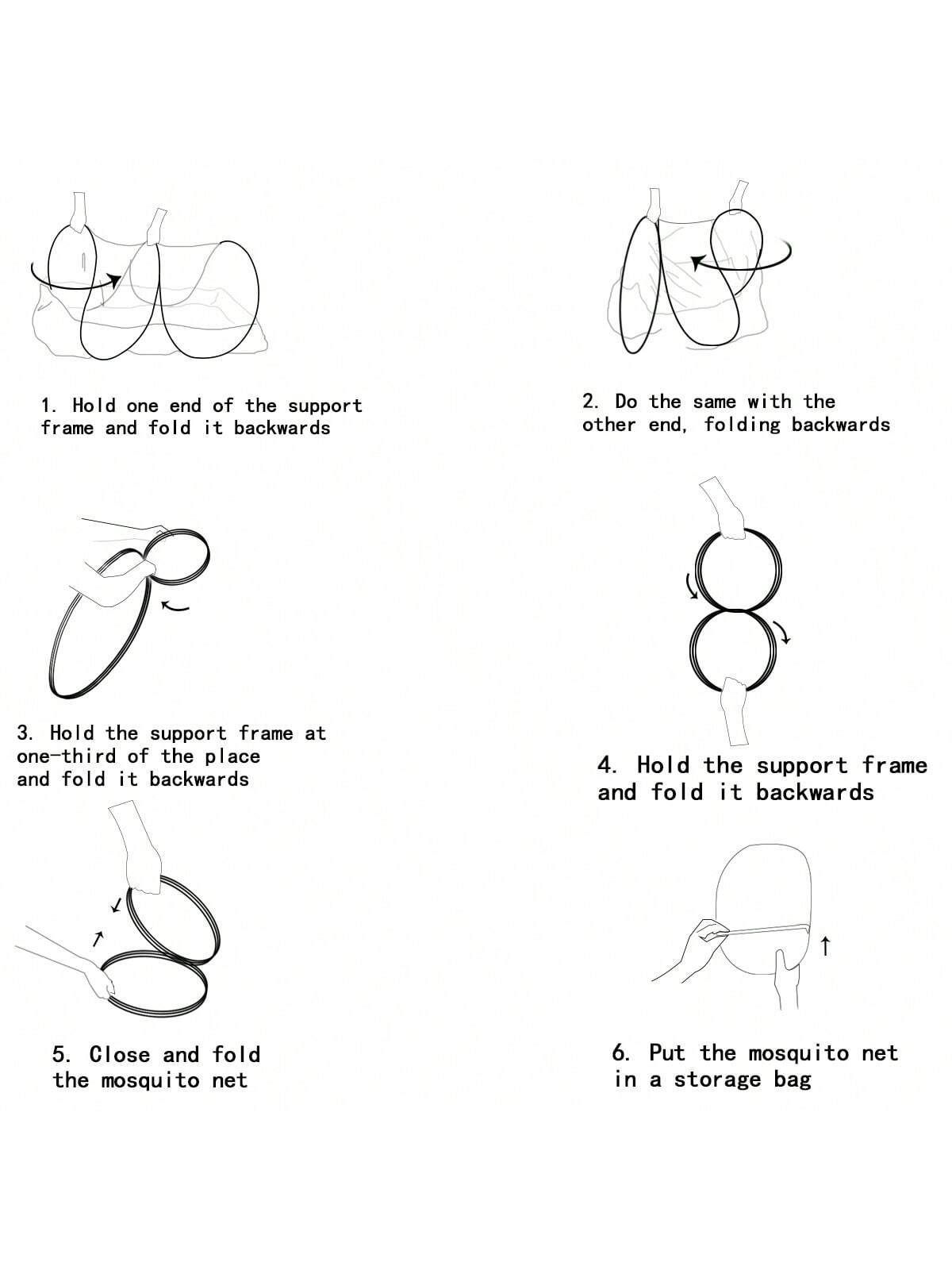 1. Hold one end of the support frame and fold it backwards

2. Do the same with the other end, folding backwards

3. Hold the support frame at one-third of the place and fold it backwards

4. Hold the support frame and fold it backwards

5. Close and fold the mosquito net

6. Put the mosquito net in a storage bag